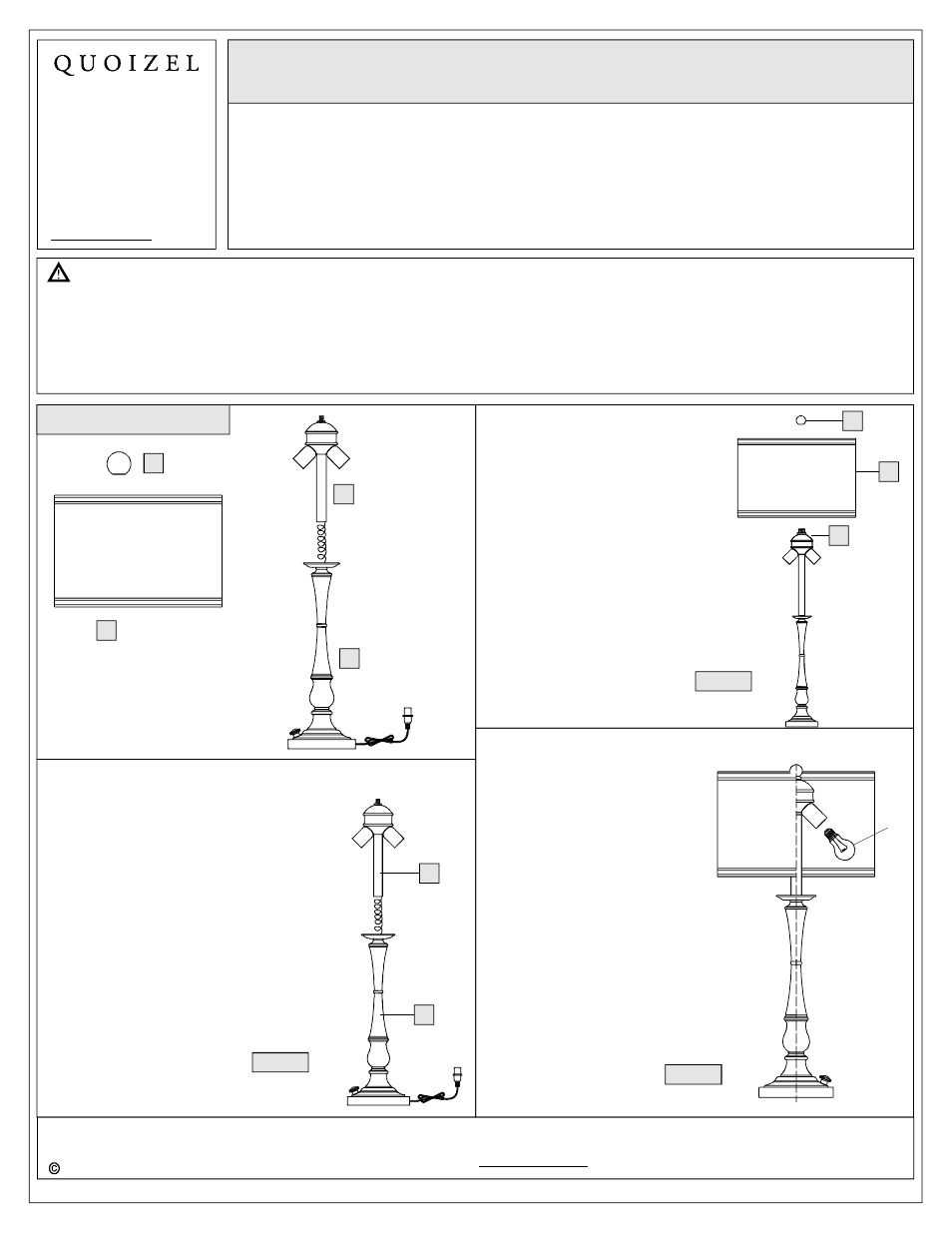 QUOIZEL

©